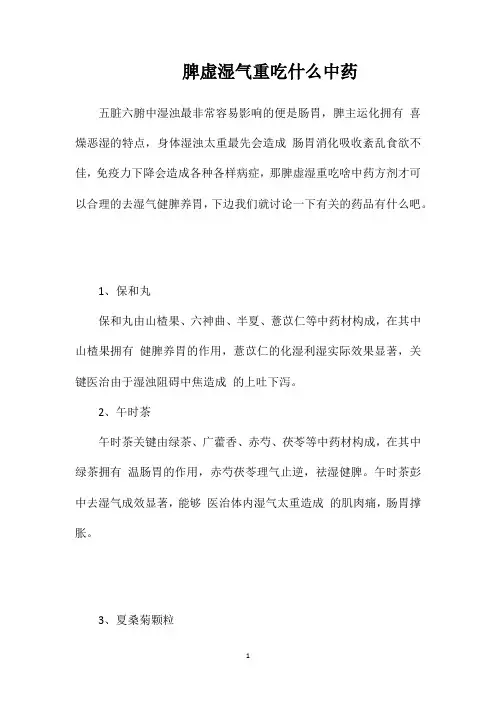 脾虚湿气重吃什么中药

五脏六腑中湿浊最非常容易影响的便是肠胃，脾主运化拥有 喜燥恶湿的特点，身体湿浊太重最先会造成 肠胃消化吸收紊乱食欲不佳，免疫力下降会造成各种各样病症，那脾虚湿重吃啥中药方剂才可以合理的去湿气健脾养胃，下边我们就讨论一下有关的药品有什么吧。

1、保和丸

保和丸由山楂果、六神曲、半夏、薏苡仁等中药材构成，在其中山楂果拥有 健脾养胃的作用，薏苡仁的化湿利湿实际效果显著，关键医治由于湿浊阻碍中焦造成 的上吐下泻。

2、午时茶

午时茶关键由绿茶、广藿香、赤芍、茯苓等中药材构成，在其中绿茶拥有 温肠胃的作用，赤芍茯苓理气止逆，祛湿健脾。午时茶彭中去湿气成效显著，能够 医治体内湿气太重造成 的肌肉痛，肠胃撑胀。

3、夏桑菊颗粒

1